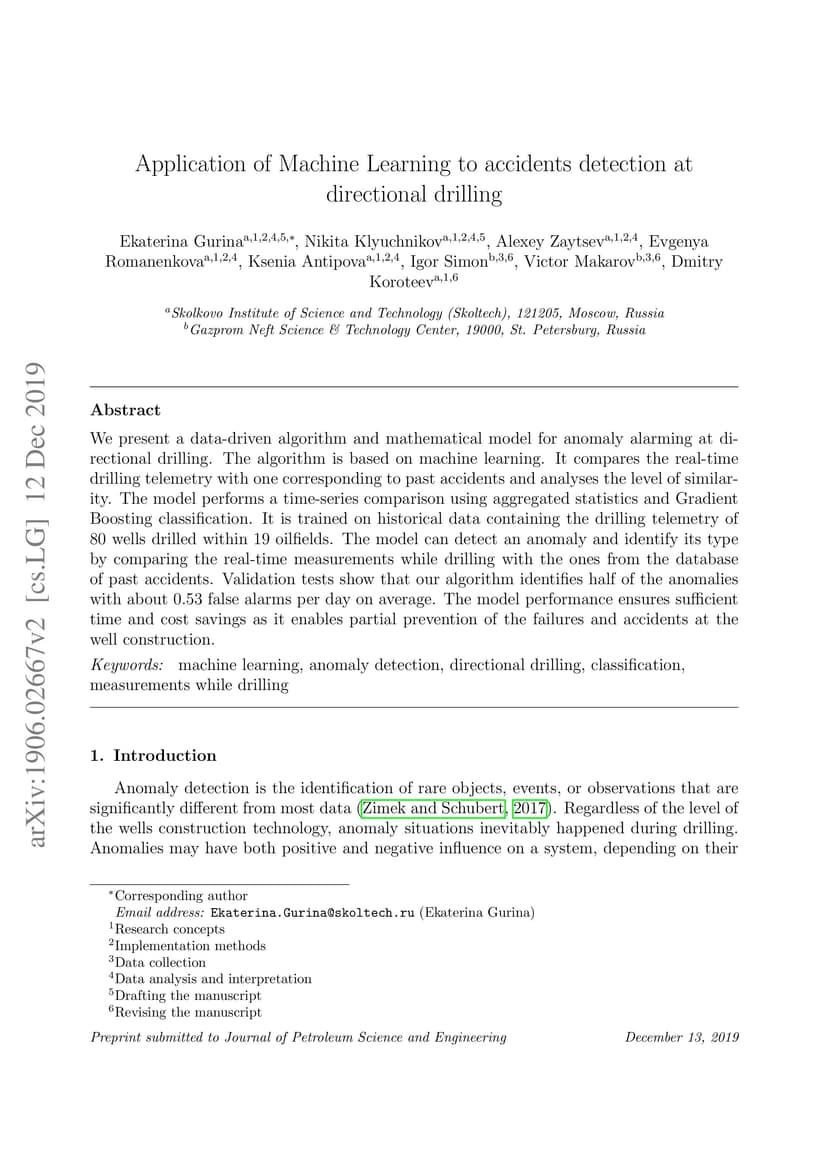 arXiv:1906.02667v2 [cs.LG] 12 Dec 2019

Application of Machine Learning to accidents detection at directional drilling

Ekaterina Gurina$^{a,1,2,4,5,*}$, Nikita Klyuchnikov$^{a,1,2,4,5}$, Alexey Zaytsev$^{a,1,2,4}$, Evgenya Romanenkova$^{a,1,2,4}$, Ksenia Antipova$^{a,1,2,4}$, Igor Simon$^{b,3,6}$, Victor Makarov$^{b,3,6}$, Dmitry Koroteev$^{a,1,6}$

$^a$Skolkovo Institute of Science and Technology (Skoltech), 121205, Moscow, Russia
$^b$Gazprom Neft Science & Technology Center, 19000, St. Petersburg, Russia

Abstract

We present a data-driven algorithm and mathematical model for anomaly alarming at directional drilling. The algorithm is based on machine learning. It compares the real-time drilling telemetry with one corresponding to past accidents and analyses the level of similarity. The model performs a time-series comparison using aggregated statistics and Gradient Boosting classification. It is trained on historical data containing the drilling telemetry of 80 wells drilled within 19 oilfields. The model can detect an anomaly and identify its type by comparing the real-time measurements while drilling with the ones from the database of past accidents. Validation tests show that our algorithm identifies half of the anomalies with about 0.53 false alarms per day on average. The model performance ensures sufficient time and cost savings as it enables partial prevention of the failures and accidents at the well construction.

Keywords: machine learning, anomaly detection, directional drilling, classification, measurements while drilling

1. Introduction

Anomaly detection is the identification of rare objects, events, or observations that are significantly different from most data (Zimek and Schubert, 2017). Regardless of the level of the wells construction technology, anomaly situations inevitably happened during drilling. Anomalies may have both positive and negative influence on a system, depending on their

$^*$Corresponding author
Email address: Ekaterina.Gurina@skoltech.ru (Ekaterina Gurina)
$^1$Research concepts
$^2$Implementation methods
$^3$Data collection
$^4$Data analysis and interpretation
$^5$Drafting the manuscript
$^6$Revising the manuscript

Preprint submitted to Journal of Petroleum Science and Engineering December 13, 2019